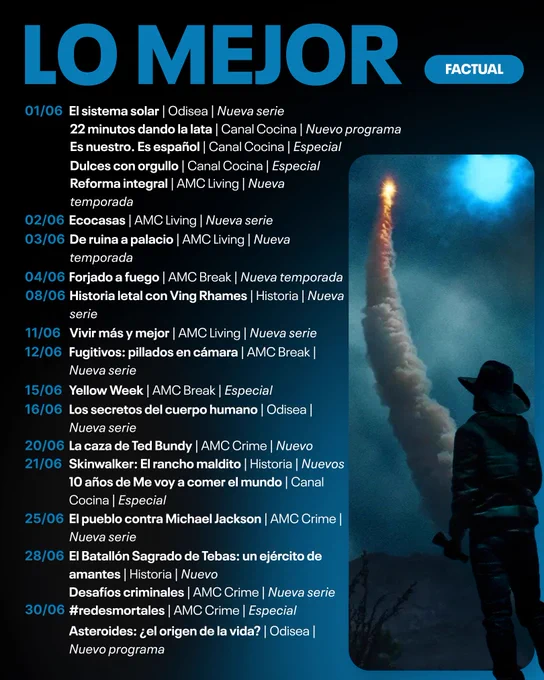 LO MEJOR

FACTUAL

01/06 El sistema solar | Odisea | Nueva serie
22 minutos dando la lata | Canal Cocina | Nuevo programa
Es nuestro. Es español | Canal Cocina | Especial
Dulces con orgullo | Canal Cocina | Especial
Reforma integral | AMC Living | Nueva temporada
02/06 Ecocasas | AMC Living | Nueva serie
03/06 De ruina a palacio | AMC Living | Nueva temporada
04/06 Forjado a fuego | AMC Break | Nueva temporada
08/06 Historia letal con Ving Rhames | Historia | Nueva serie
11/06 Vivir más y mejor | AMC Living | Nueva serie
12/06 Fugitivos: pillados en cámara | AMC Break | Nueva serie
15/06 Yellow Week | AMC Break | Especial
16/06 Los secretos del cuerpo humano | Odisea | Nueva serie
20/06 La caza de Ted Bundy | AMC Crime | Nuevo
21/06 Skinwalker: El rancho maldito | Historia | Nuevos
10 años de Me voy a comer el mundo | Canal Cocina | Especial
25/06 El pueblo contra Michael Jackson | AMC Crime | Nueva serie
28/06 El Batallón Sagrado de Tebas: un ejército de amantes | Historia | Nuevo
Desafíos criminales | AMC Crime | Nueva serie
30/06 #redesmortales | AMC Crime | Especial
Asteroides: ¿el origen de la vida? | Odisea | Nuevo programa